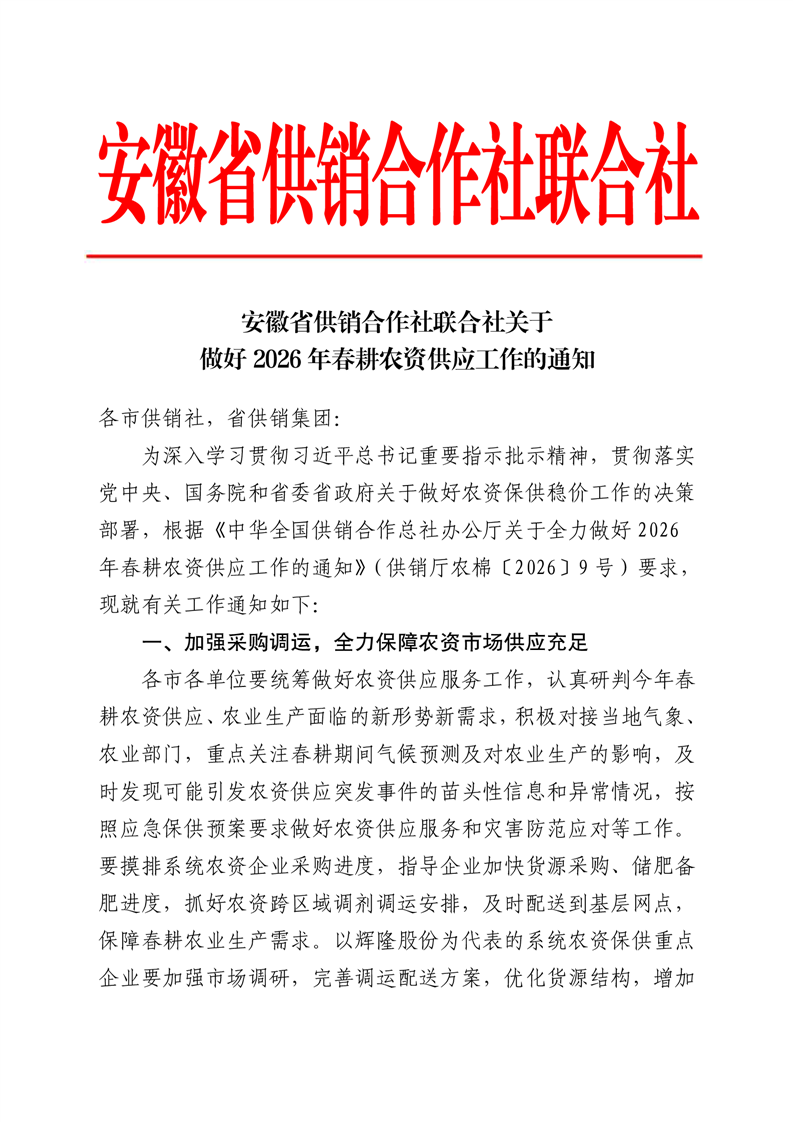 安徽省供销合作社联合社

安徽省供销合作社联合社关于
做好 2026 年春耕农资供应工作的通知

各市供销社，省供销集团：

为深入学习贯彻习近平总书记重要指示批示精神，贯彻落实党中央、国务院和省委省政府关于做好农资保供稳价工作的决策部署，根据《中华全国供销合作总社办公厅关于全力做好 2026 年春耕农资供应工作的通知》（供销厅农棉〔2026〕9 号）要求，现就有关工作通知如下：

一、加强采购调运，全力保障农资市场供应充足

各市各单位要统筹做好农资供应服务工作，认真研判今年春耕农资供应、农业生产面临的新形势新需求，积极对接当地气象、农业部门，重点关注春耕期间气候预测及对农业生产的影响，及时发现可能引发农资供应突发事件的苗头性信息和异常情况，按照应急保供预案要求做好农资供应服务和灾害防范应对等工作。要摸排系统农资企业采购进度，指导企业加快货源采购、储肥备肥进度，抓好农资跨区域调剂调运安排，及时配送到基层网点，保障春耕农业生产需求。以辉隆股份为代表的系统农资保供重点企业要加强市场调研，完善调运配送方案，优化货源结构，增加